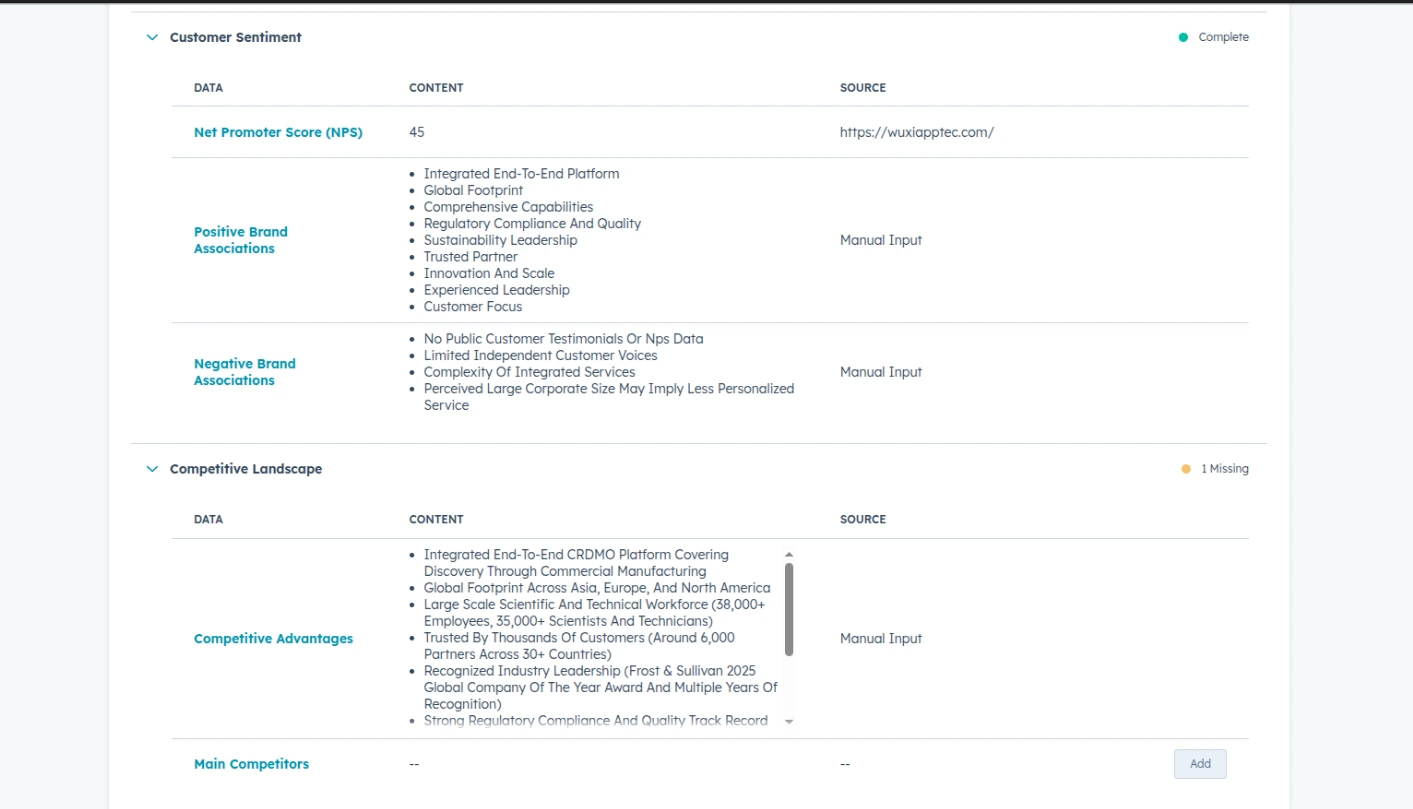 Customer Sentiment

Complete

| DATA | CONTENT | SOURCE |
|---|---|---|
| Net Promoter Score (NPS) | 45 | https://wuxiapptec.com/ |
| Positive Brand Associations | • Integrated End-To-End Platform • Global Footprint • Comprehensive Capabilities • Regulatory Compliance And Quality • Sustainability Leadership • Trusted Partner • Innovation And Scale • Experienced Leadership • Customer Focus | Manual Input |
| Negative Brand Associations | • No Public Customer Testimonials Or Nps Data • Limited Independent Customer Voices • Complexity Of Integrated Services • Perceived Large Corporate Size May Imply Less Personalized Service | Manual Input |

Competitive Landscape

1 Missing

| DATA | CONTENT | SOURCE |
|---|---|---|
| Competitive Advantages | • Integrated End-To-End CRDMO Platform Covering Discovery Through Commercial Manufacturing • Global Footprint Across Asia, Europe, And North America • Large Scale Scientific And Technical Workforce (38,000+ Employees, 35,000+ Scientists And Technicians) • Trusted By Thousands Of Customers (Around 6,000 Partners Across 30+ Countries) • Recognized Industry Leadership (Frost & Sullivan 2025 Global Company Of The Year Award And Multiple Years Of Recognition) • Strong Regulatory Compliance And Quality Track Record | Manual Input |
| Main Competitors | -- | -- |

Add